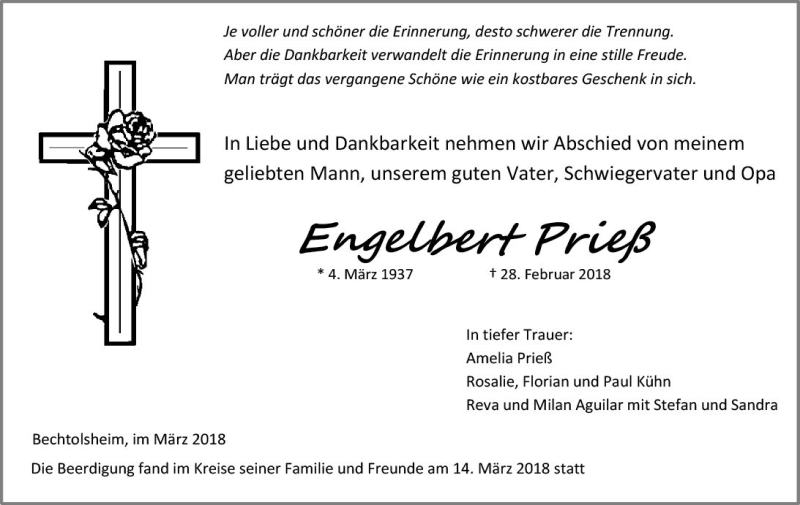 Je voller und schöner die Erinnerung, desto schwerer die Trennung.
Aber die Dankbarkeit verwandelt die Erinnerung in eine stille Freude.
Man trägt das vergangene Schöne wie ein kostbares Geschenk in sich.

In Liebe und Dankbarkeit nehmen wir Abschied von meinem geliebten Mann, unserem guten Vater, Schwiegervater und Opa

Engelbert Prieß

* 4. März 1937 † 28. Februar 2018

In tiefer Trauer:
Amelia Prieß
Rosalie, Florian und Paul Kühn
Reva und Milan Aguilar mit Stefan und Sandra

Bechtolsheim, im März 2018

Die Beerdigung fand im Kreise seiner Familie und Freunde am 14. März 2018 statt